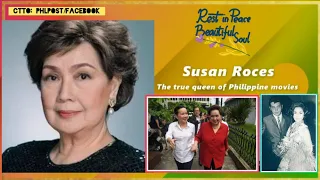 CTTO: PHLPOST/FACEBOOK

Rest in Peace Beautiful Soul

Susan Roces

The true queen of Philippine movies